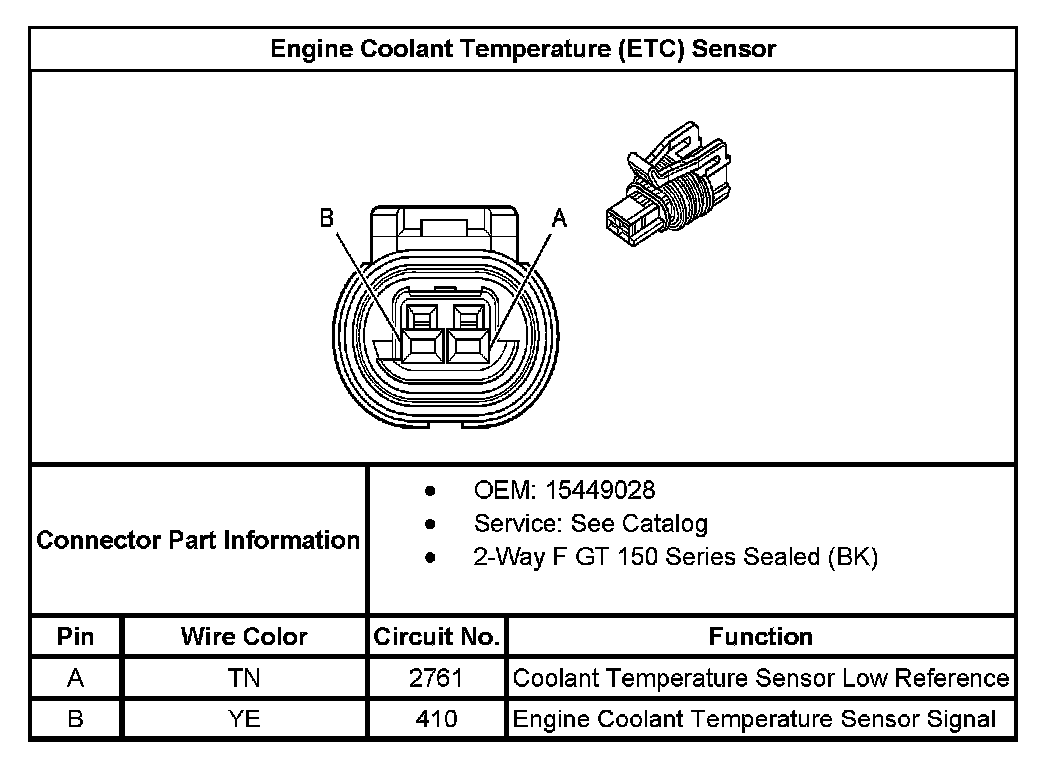 Engine Coolant Temperature (ETC) Sensor

B

A

Connector Part Information

- OEM: 15449028
- Service: See Catalog
- 2-Way F GT 150 Series Sealed (BK)

| Pin | Wire Color | Circuit No. | Function |
|---|---|---|---|
| A | TN | 2761 | Coolant Temperature Sensor Low Reference |
| B | YE | 410 | Engine Coolant Temperature Sensor Signal |